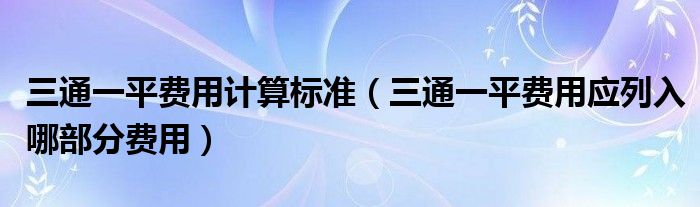 三通一平费用计算标准（三通一平费用应列入哪部分费用）